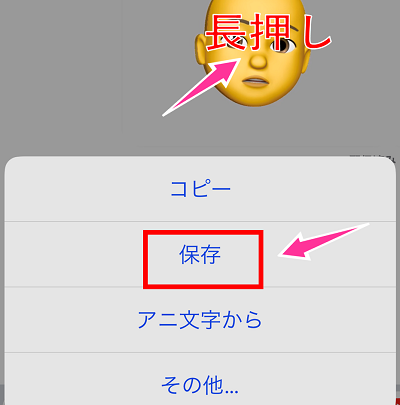 長押し

コピー

保存

アニ文字から

その他...